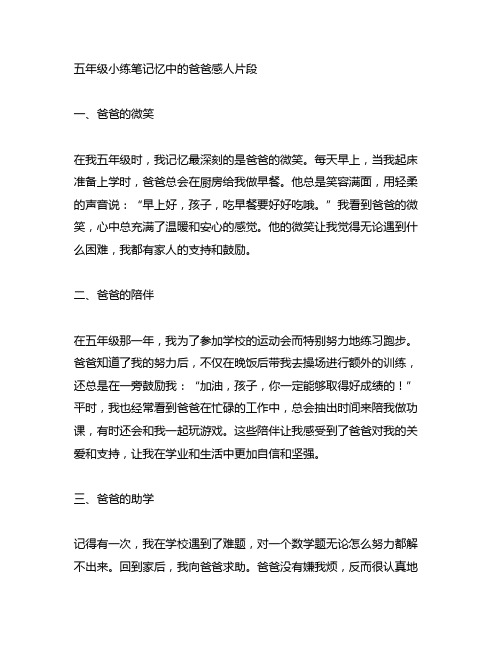 五年级小练笔记忆中的爸爸感人片段

一、爸爸的微笑

在我五年级时，我记忆最深刻的是爸爸的微笑。每天早上，当我起床准备上学时，爸爸总会在厨房给我做早餐。他总是笑容满面，用轻柔的声音说：“早上好，孩子，吃早餐要好好吃哦。”我看到爸爸的微笑，心中总充满了温暖和安心的感觉。他的微笑让我觉得无论遇到什么困难，我都有家人的支持和鼓励。

二、爸爸的陪伴

在五年级那一年，我为了参加学校的运动会而特别努力地练习跑步。爸爸知道了我的努力后，不仅在晚饭后带我去操场进行额外的训练，还总是在一旁鼓励我：“加油，孩子，你一定能够取得好成绩的！”平时，我也经常看到爸爸在忙碌的工作中，总会抽出时间来陪我做功课，有时还会和我一起玩游戏。这些陪伴让我感受到了爸爸对我的关爱和支持，让我在学业和生活中更加自信和坚强。

三、爸爸的助学

记得有一次，我在学校遇到了难题，对一个数学题无论怎么努力都解不出来。回到家后，我向爸爸求助。爸爸没有嫌我烦，反而很认真地